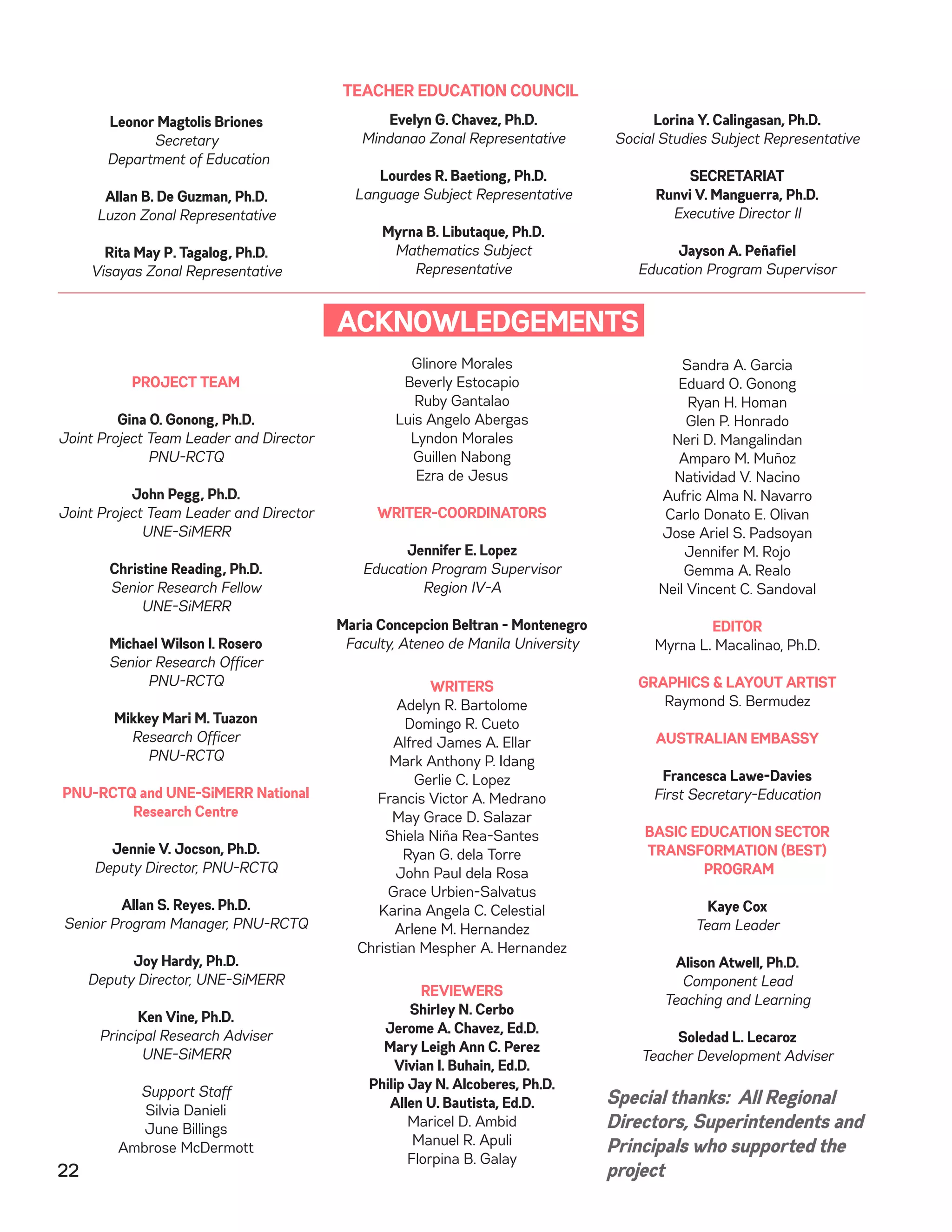 TEACHER EDUCATION COUNCIL

Leonor Magtolis Briones
Secretary
Department of Education

Allan B. De Guzman, Ph.D.
Luzon Zonal Representative

Rita May P. Tagalog, Ph.D.
Visayas Zonal Representative

Evelyn G. Chavez, Ph.D.
Mindanao Zonal Representative

Lourdes R. Baetiong, Ph.D.
Language Subject Representative

Myrna B. Libutaque, Ph.D.
Mathematics Subject Representative

Lorina Y. Calingasan, Ph.D.
Social Studies Subject Representative

SECRETARIAT
Runvi V. Manguerra, Ph.D.
Executive Director II

Jayson A. Peñafiel
Education Program Supervisor

ACKNOWLEDGEMENTS

PROJECT TEAM

Gina O. Gonong, Ph.D.
Joint Project Team Leader and Director
PNU-RCTQ

John Pegg, Ph.D.
Joint Project Team Leader and Director
UNE-SiMERR

Christine Reading, Ph.D.
Senior Research Fellow
UNE-SiMERR

Michael Wilson I. Rosero
Senior Research Officer
PNU-RCTQ

Mikkey Mari M. Tuazon
Research Officer
PNU-RCTQ

PNU-RCTQ and UNE-SiMERR National Research Centre

Jennie V. Jocson, Ph.D.
Deputy Director, PNU-RCTQ

Allan S. Reyes. Ph.D.
Senior Program Manager, PNU-RCTQ

Joy Hardy, Ph.D.
Deputy Director, UNE-SiMERR

Ken Vine, Ph.D.
Principal Research Adviser
UNE-SiMERR

Support Staff
Silvia Danieli
June Billings
Ambrose McDermott

Glinore Morales
Beverly Estocapio
Ruby Gantalao
Luis Angelo Abergas
Lyndon Morales
Guillen Nabong
Ezra de Jesus

WRITER-COORDINATORS

Jennifer E. Lopez
Education Program Supervisor
Region IV-A

Maria Concepcion Beltran - Montenegro
Faculty, Ateneo de Manila University

WRITERS
Adelyn R. Bartolome
Domingo R. Cueto
Alfred James A. Ellar
Mark Anthony P. Idang
Gerlie C. Lopez
Francis Victor A. Medrano
May Grace D. Salazar
Shiela Niña Rea-Santes
Ryan G. dela Torre
John Paul dela Rosa
Grace Urbien-Salvatus
Karina Angela C. Celestial
Arlene M. Hernandez
Christian Mespher A. Hernandez

REVIEWERS
Shirley N. Cerbo
Jerome A. Chavez, Ed.D.
Mary Leigh Ann C. Perez
Vivian I. Buhain, Ed.D.
Philip Jay N. Alcoberes, Ph.D.
Allen U. Bautista, Ed.D.
Maricel D. Ambid
Manuel R. Apuli
Florpina B. Galay

Sandra A. Garcia
Eduard O. Gonong
Ryan H. Homan
Glen P. Honrado
Neri D. Mangalindan
Amparo M. Muñoz
Natividad V. Nacino
Aufric Alma N. Navarro
Carlo Donato E. Olivan
Jose Ariel S. Padsoyan
Jennifer M. Rojo
Gemma A. Realo
Neil Vincent C. Sandoval

EDITOR
Myrna L. Macalinao, Ph.D.

GRAPHICS & LAYOUT ARTIST
Raymond S. Bermudez

AUSTRALIAN EMBASSY

Francesca Lawe-Davies
First Secretary-Education

BASIC EDUCATION SECTOR TRANSFORMATION (BEST) PROGRAM

Kaye Cox
Team Leader

Alison Atwell, Ph.D.
Component Lead
Teaching and Learning

Soledad L. Lecaroz
Teacher Development Adviser

Special thanks: All Regional Directors, Superintendents and Principals who supported the project

22